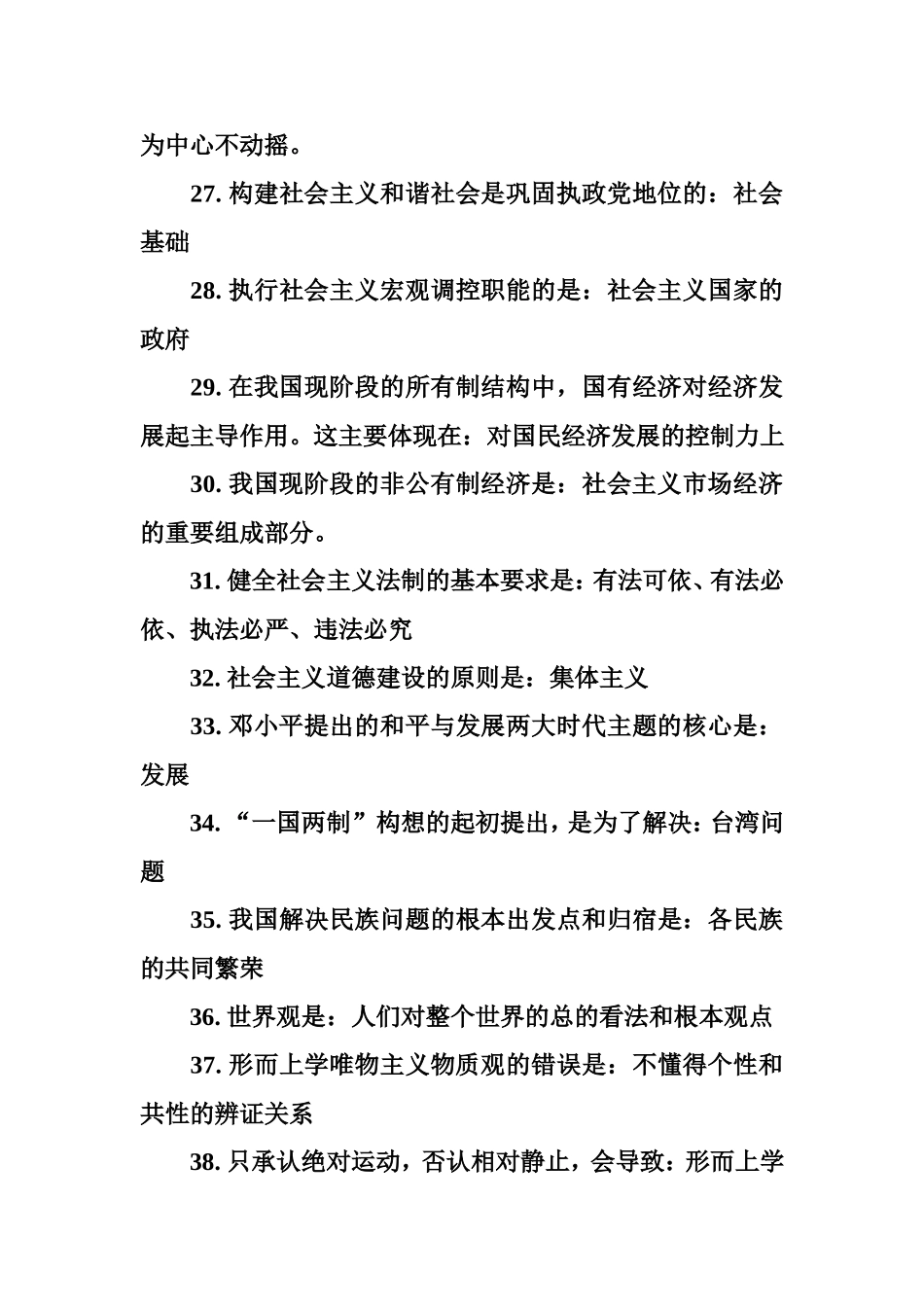 为中心不动摇。

27. 构建社会主义和谐社会是巩固执政党地位的：社会基础

28. 执行社会主义宏观调控职能的是：社会主义国家的政府

29. 在我国现阶段的所有制结构中，国有经济对经济发展起主导作用。这主要体现在：对国民经济发展的控制力上

30. 我国现阶段的非公有制经济是：社会主义市场经济的重要组成部分。

31. 健全社会主义法制的基本要求是：有法可依、有法必依、执法必严、违法必究

32. 社会主义道德建设的原则是：集体主义

33. 邓小平提出的和平与发展两大时代主题的核心是：发展

34. “一国两制”构想的起初提出，是为了解决：台湾问题

35. 我国解决民族问题的根本出发点和归宿是：各民族的共同繁荣

36. 世界观是：人们对整个世界的总的看法和根本观点

37. 形而上学唯物主义物质观的错误是：不懂得个性和共性的辨证关系

38. 只承认绝对运动，否认相对静止，会导致：形而上学